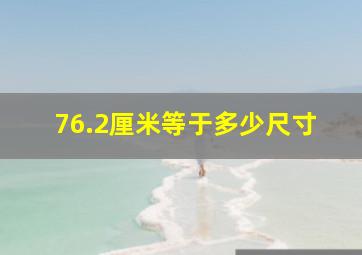 76.2厘米等于多少尺寸